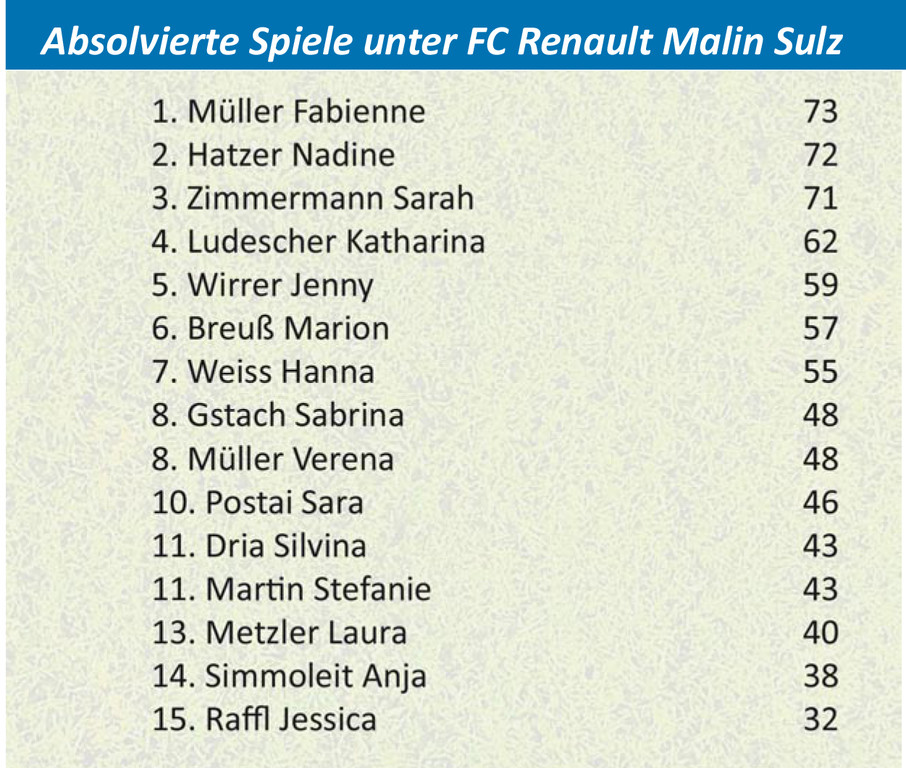 Absolvierte Spiele unter FC Renault Malin Sulz

1. Müller Fabienne 73
2. Hatzer Nadine 72
3. Zimmermann Sarah 71
4. Ludescher Katharina 62
5. Wirrer Jenny 59
6. Breuß Marion 57
7. Weiss Hanna 55
8. Gstach Sabrina 48
8. Müller Verena 48
10. Postai Sara 46
11. Dria Silvina 43
11. Martin Stefanie 43
13. Metzler Laura 40
14. Simmoleit Anja 38
15. Raffl Jessica 32